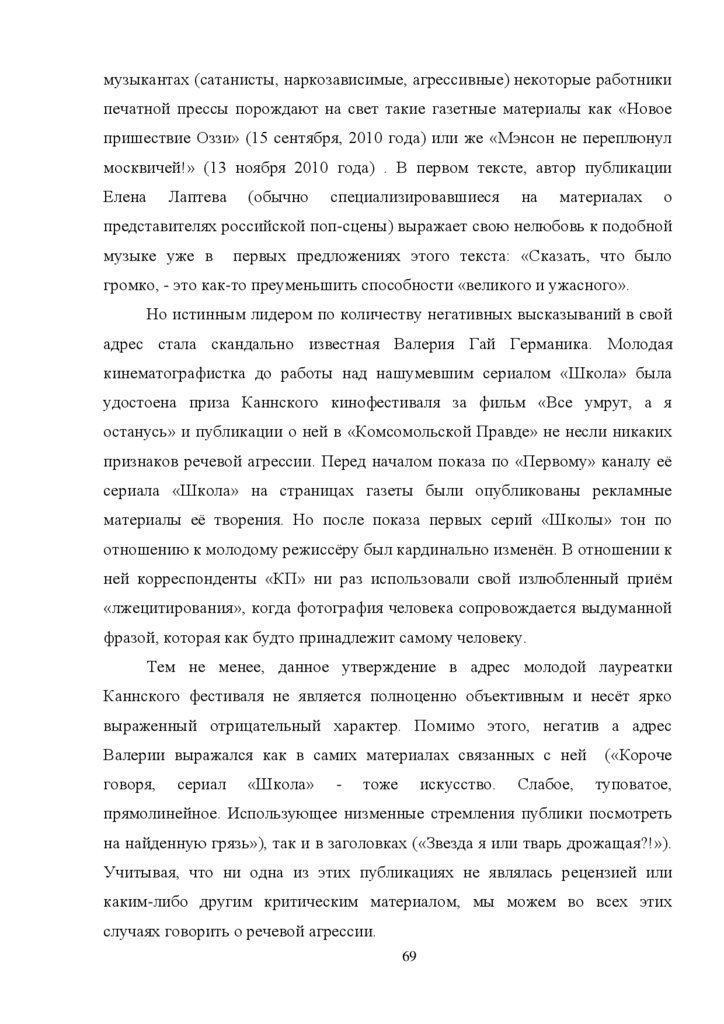 музыкантах (сатанисты, наркозависимые, агрессивные) некоторые работники печатной прессы порождают на свет такие газетные материалы как «Новое пришествие Оззи» (15 сентября, 2010 года) или же «Мэнсон не переплюнул москвичей!» (13 ноября 2010 года) . В первом тексте, автор публикации Елена Лаптева (обычно специализировавшиеся на материалах о представителях российской поп-сцены) выражает свою нелюбовь к подобной музыке уже в первых предложениях этого текста: «Сказать, что было громко, - это как-то преуменьшить способности «великого и ужасного».

Но истинным лидером по количеству негативных высказываний в свой адрес стала скандально известная Валерия Гай Германика. Молодая кинематографистка до работы над нашумевшим сериалом «Школа» была удостоена приза Каннского кинофестиваля за фильм «Все умрут, а я останусь» и публикации о ней в «Комсомольской Правде» не несли никаких признаков речевой агрессии. Перед началом показа по «Первому» каналу её сериала «Школа» на страницах газеты были опубликованы рекламные материалы её творения. Но после показа первых серий «Школы» тон по отношению к молодому режиссёру был кардинально изменён. В отношении к ней корреспонденты «КП» ни раз использовали свой излюбленный приём «лжецитирования», когда фотография человека сопровождается выдуманной фразой, которая как будто принадлежит самому человеку.

Тем не менее, данное утверждение в адрес молодой лауреатки Каннского фестиваля не является полноценно объективным и несёт ярко выраженный отрицательный характер. Помимо этого, негатив а адрес Валерии выражался как в самих материалах связанных с ней («Короче говоря, сериал «Школа» - тоже искусство. Слабое, туповатое, прямолинейное. Использующее низменные стремления публики посмотреть на найденную грязь»), так и в заголовках («Звезда я или тварь дрожащая?!»). Учитывая, что ни одна из этих публикациях не являлась рецензией или каким-либо другим критическим материалом, мы можем во всех этих случаях говорить о речевой агрессии.

69